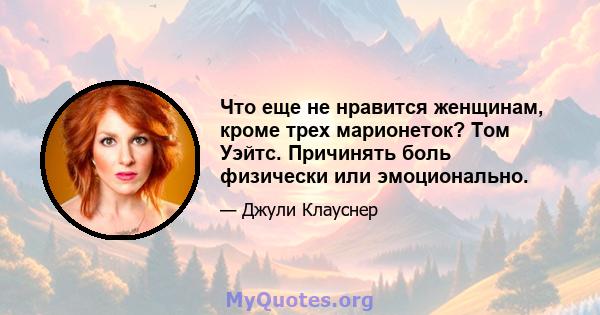 Что еще не нравится женщинам, кроме трех марионеток? Том Уэйтс. Причинять боль физически или эмоционально.

— Джули Клауснер

MyQuotes.org